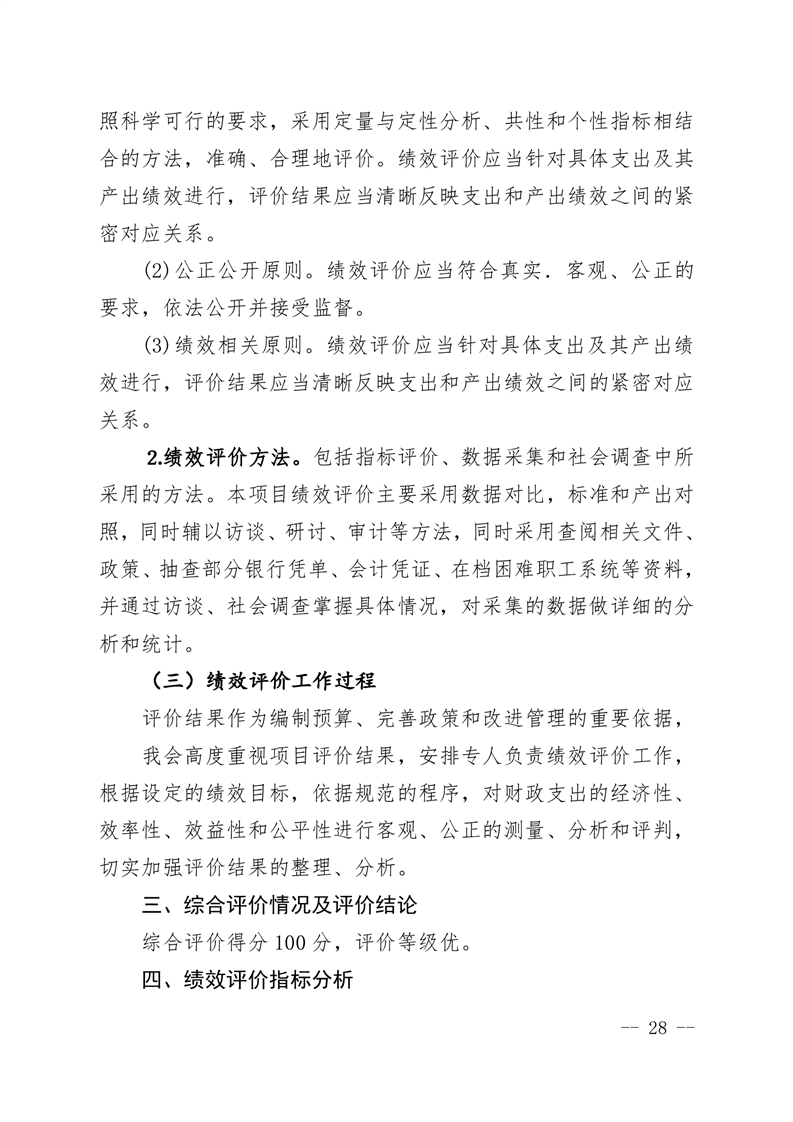 照科学可行的要求，采用定量与定性分析、共性和个性指标相结合的方法，准确、合理地评价。绩效评价应当针对具体支出及其产出绩效进行，评价结果应当清晰反映支出和产出绩效之间的紧密对应关系。

(2)公正公开原则。绩效评价应当符合真实．客观、公正的要求，依法公开并接受监督。

(3)绩效相关原则。绩效评价应当针对具体支出及其产出绩效进行，评价结果应当清晰反映支出和产出绩效之间的紧密对应关系。

2.绩效评价方法。包括指标评价、数据采集和社会调查中所采用的方法。本项目绩效评价主要采用数据对比，标准和产出对照，同时辅以访谈、研讨、审计等方法，同时采用查阅相关文件、政策、抽查部分银行凭单、会计凭证、在档困难职工系统等资料，并通过访谈、社会调查掌握具体情况，对采集的数据做详细的分析和统计。

（三）绩效评价工作过程

评价结果作为编制预算、完善政策和改进管理的重要依据，

我会高度重视项目评价结果，安排专人负责绩效评价工作，根据设定的绩效目标，依据规范的程序，对财政支出的经济性、效率性、效益性和公平性进行客观、公正的测量、分析和评判，切实加强评价结果的整理、分析。

三、综合评价情况及评价结论

综合评价得分 100 分，评价等级优。

四、绩效评价指标分析

-- 28 --